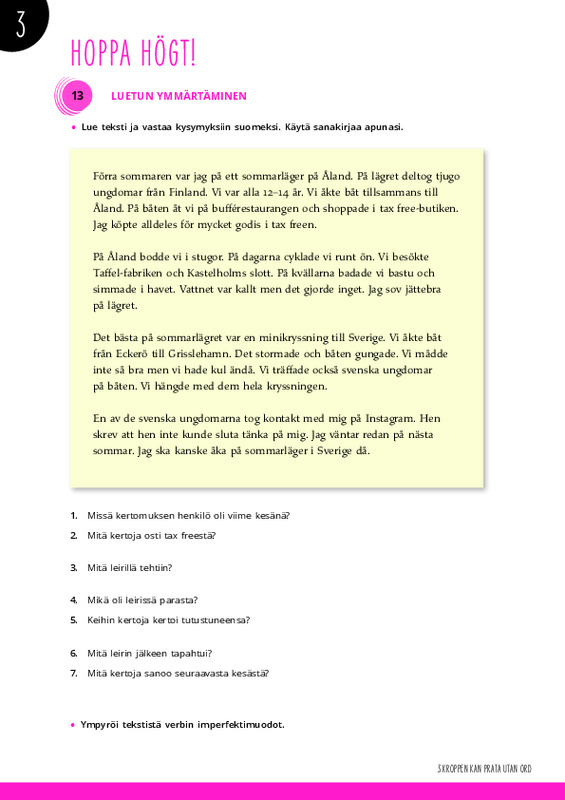 3

HOPPA HÖGT!

13 LUETUN YMMÄRTÄMINEN

• Lue teksti ja vastaa kysymyksiin suomeksi. Käytä sanakirjaa apunasi.

Förra sommaren var jag på ett sommarläger på Åland. På lägret deltog tjugo ungdomar från Finland. Vi var alla 12–14 år. Vi åkte båt tillsammans till Åland. På båten åt vi på bufférestaurangen och shoppade i tax free-butiken. Jag köpte alldeles för mycket godis i tax freen.

På Åland bodde vi i stugor. På dagarna cyklade vi runt ön. Vi besökte Taffel-fabriken och Kastelholms slott. På kvällarna badade vi bastu och simmade i havet. Vattnet var kallt men det gjorde inget. Jag sov jättebra på lägret.

Det bästa på sommarlägret var en minikryssning till Sverige. Vi åkte båt från Eckerö till Grisslehamn. Det stormade och båten gungade. Vi mådde inte så bra men vi hade kul ändå. Vi träffade också svenska ungdomar på båten. Vi hängde med dem hela kryssningen.

En av de svenska ungdomarna tog kontakt med mig på Instagram. Hen skrev att hen inte kunde sluta tänka på mig. Jag väntar redan på nästa sommar. Jag ska kanske åka på sommarläger i Sverige då.

1. Missä kertomuksen henkilö oli viime kesänä?
2. Mitä kertoja osti tax freestä?
3. Mitä leirillä tehtiin?
4. Mikä oli leirissä parasta?
5. Keihin kertoja kertoi tutustuneensa?
6. Mitä leirin jälkeen tapahtui?
7. Mitä kertoja sanoo seuraavasta kesästä?

• Ympyröi tekstistä verbin imperfektimuodot.

3 KROPPEN KAN PRATA UTAN ORD